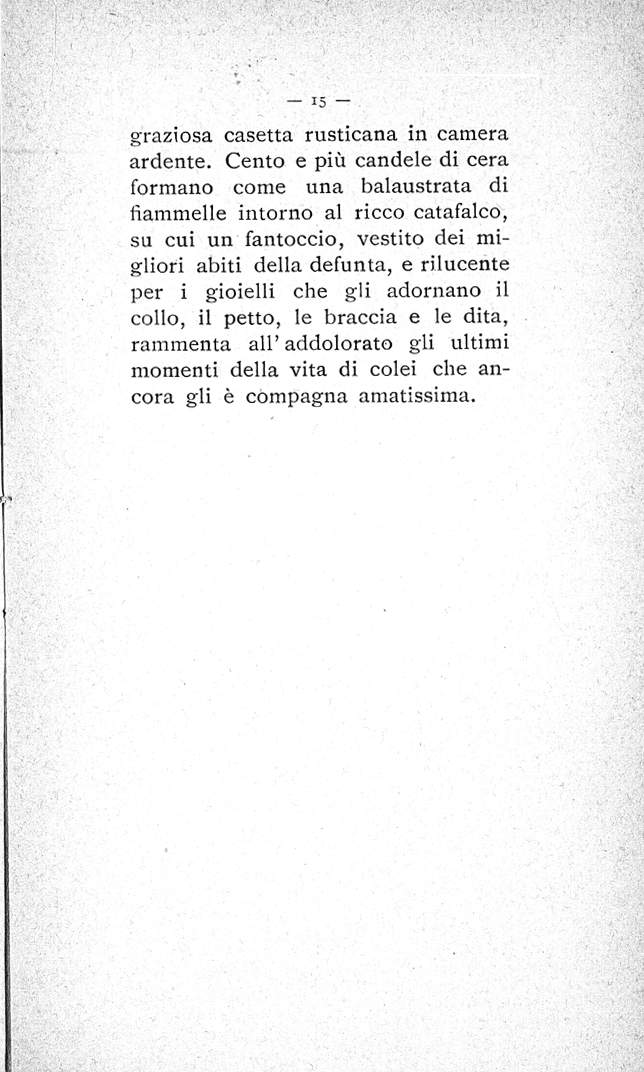 — 15 —

graziosa casetta rusticana in camera ardente. Cento e più candele di cera formano come una balaustrata di fiammelle intorno al ricco catafalco, su cui un fantoccio, vestito dei migliori abiti della defunta, e rilucente per i gioielli che gli adornano il collo, il petto, le braccia e le dita, rammenta all'addolorato gli ultimi momenti della vita di colei che ancora gli è compagna amatissima.